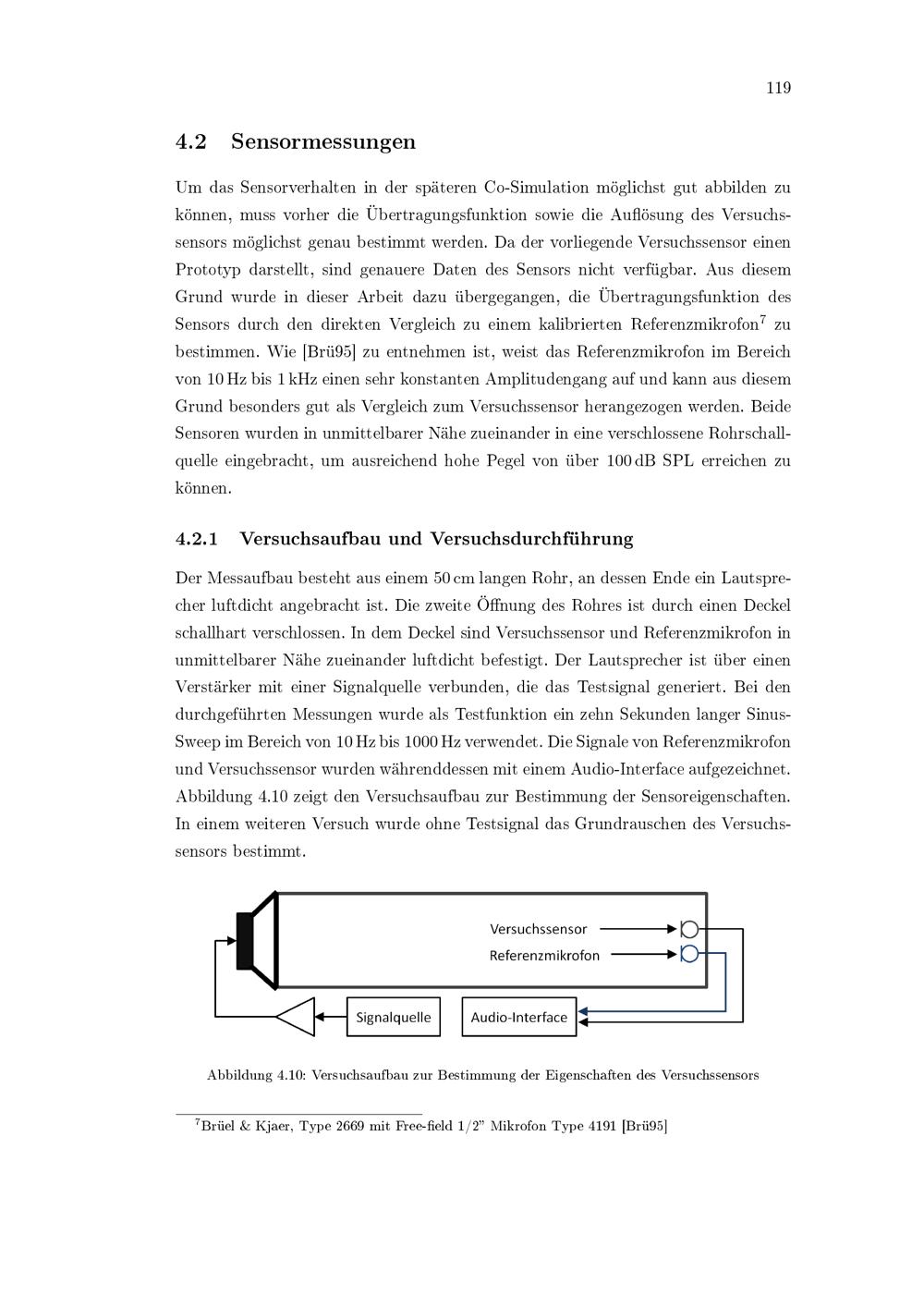 119

4.2 Sensormessungen

Um das Sensorverhalten in der späteren Co-Simulation möglichst gut abbilden zu können, muss vorher die Übertragungsfunktion sowie die Auflösung des Versuchssensors möglichst genau bestimmt werden. Da der vorliegende Versuchssensor einen Prototyp darstellt, sind genauere Daten des Sensors nicht verfügbar. Aus diesem Grund wurde in dieser Arbeit dazu übergegangen, die Übertragungsfunktion des Sensors durch den direkten Vergleich zu einem kalibrierten Referenzmikrofon$^7$ zu bestimmen. Wie [Brü95] zu entnehmen ist, weist das Referenzmikrofon im Bereich von 10 Hz bis 1 kHz einen sehr konstanten Amplitudengang auf und kann aus diesem Grund besonders gut als Vergleich zum Versuchssensor herangezogen werden. Beide Sensoren wurden in unmittelbarer Nähe zueinander in eine verschlossene Rohrschallquelle eingebracht, um ausreichend hohe Pegel von über 100 dB SPL erreichen zu können.

4.2.1 Versuchsaufbau und Versuchsdurchführung

Der Messaufbau besteht aus einem 50 cm langen Rohr, an dessen Ende ein Lautsprecher luftdicht angebracht ist. Die zweite Öffnung des Rohres ist durch einen Deckel schallhart verschlossen. In dem Deckel sind Versuchssensor und Referenzmikrofon in unmittelbarer Nähe zueinander luftdicht befestigt. Der Lautsprecher ist über einen Verstärker mit einer Signalquelle verbunden, die das Testsignal generiert. Bei den durchgeführten Messungen wurde als Testfunktion ein zehn Sekunden langer Sinus-Sweep im Bereich von 10 Hz bis 1000 Hz verwendet. Die Signale von Referenzmikrofon und Versuchssensor wurden währenddessen mit einem Audio-Interface aufgezeichnet. Abbildung 4.10 zeigt den Versuchsaufbau zur Bestimmung der Sensoreigenschaften. In einem weiteren Versuch wurde ohne Testsignal das Grundrauschen des Versuchssensors bestimmt.

Versuchssensor
Referenzmikrofon
Signalquelle
Audio-Interface

Abbildung 4.10: Versuchsaufbau zur Bestimmung der Eigenschaften des Versuchssensors

$^7$Brüel & Kjaer, Type 2669 mit Free-field 1/2" Mikrofon Type 4191 [Brü95]